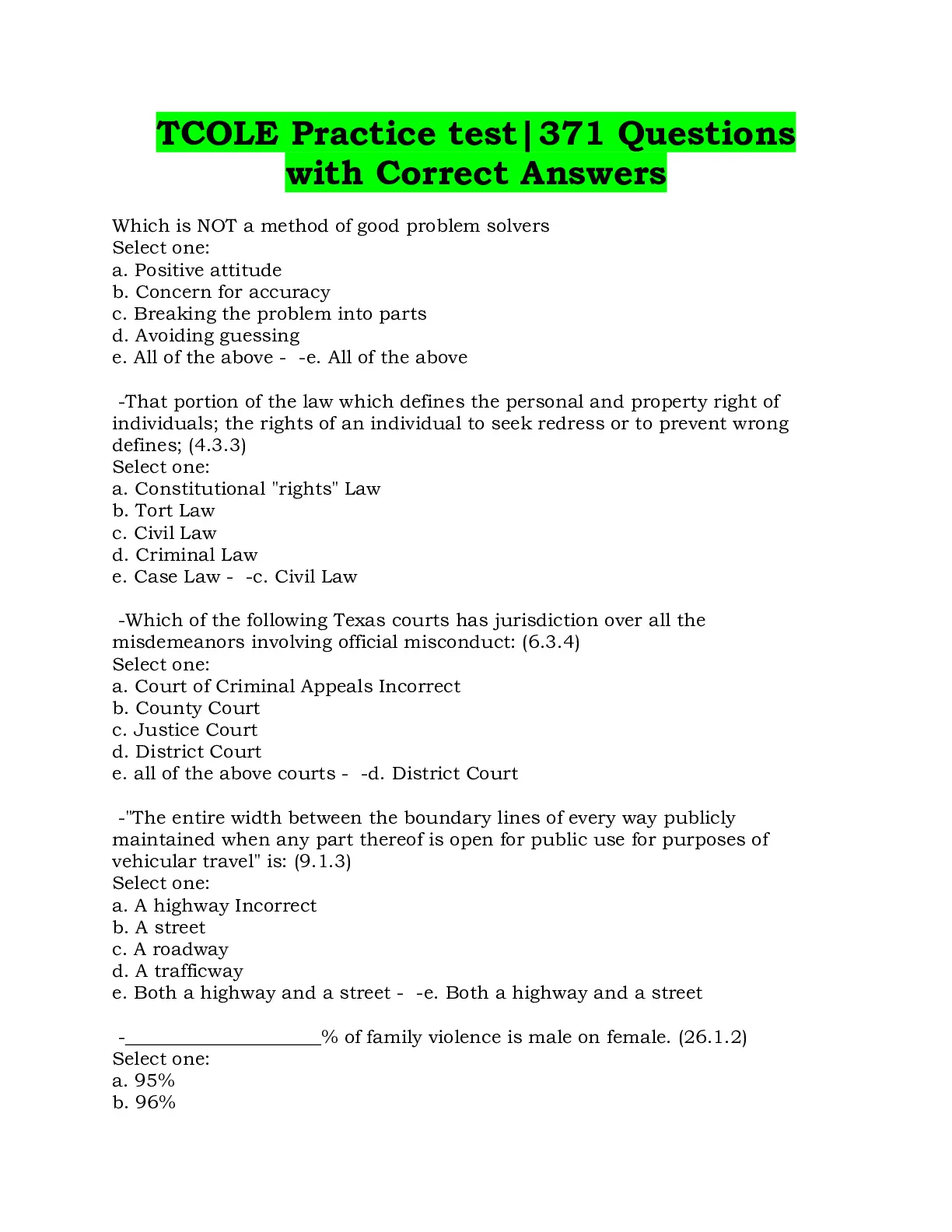 TCOLE Practice test|371 Questions with Correct Answers

Which is NOT a method of good problem solvers
Select one:
a. Positive attitude
b. Concern for accuracy
c. Breaking the problem into parts
d. Avoiding guessing
e. All of the above - -e. All of the above

-That portion of the law which defines the personal and property right of individuals; the rights of an individual to seek redress or to prevent wrong defines; (4.3.3)
Select one:
a. Constitutional "rights" Law
b. Tort Law
c. Civil Law
d. Criminal Law
e. Case Law - -c. Civil Law

-Which of the following Texas courts has jurisdiction over all the misdemeanors involving official misconduct: (6.3.4)
Select one:
a. Court of Criminal Appeals Incorrect
b. County Court
c. Justice Court
d. District Court
e. all of the above courts - -d. District Court

-"The entire width between the boundary lines of every way publicly maintained when any part thereof is open for public use for purposes of vehicular travel" is: (9.1.3)
Select one:
a. A highway Incorrect
b. A street
c. A roadway
d. A trafficway
e. Both a highway and a street - -e. Both a highway and a street

-____________________% of family violence is male on female. (26.1.2)
Select one:
a. 95%
b. 96%